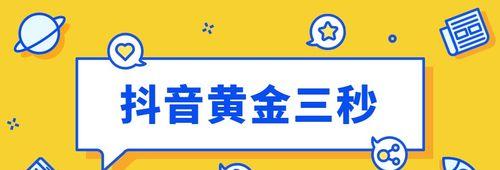 抖音黄金三秒